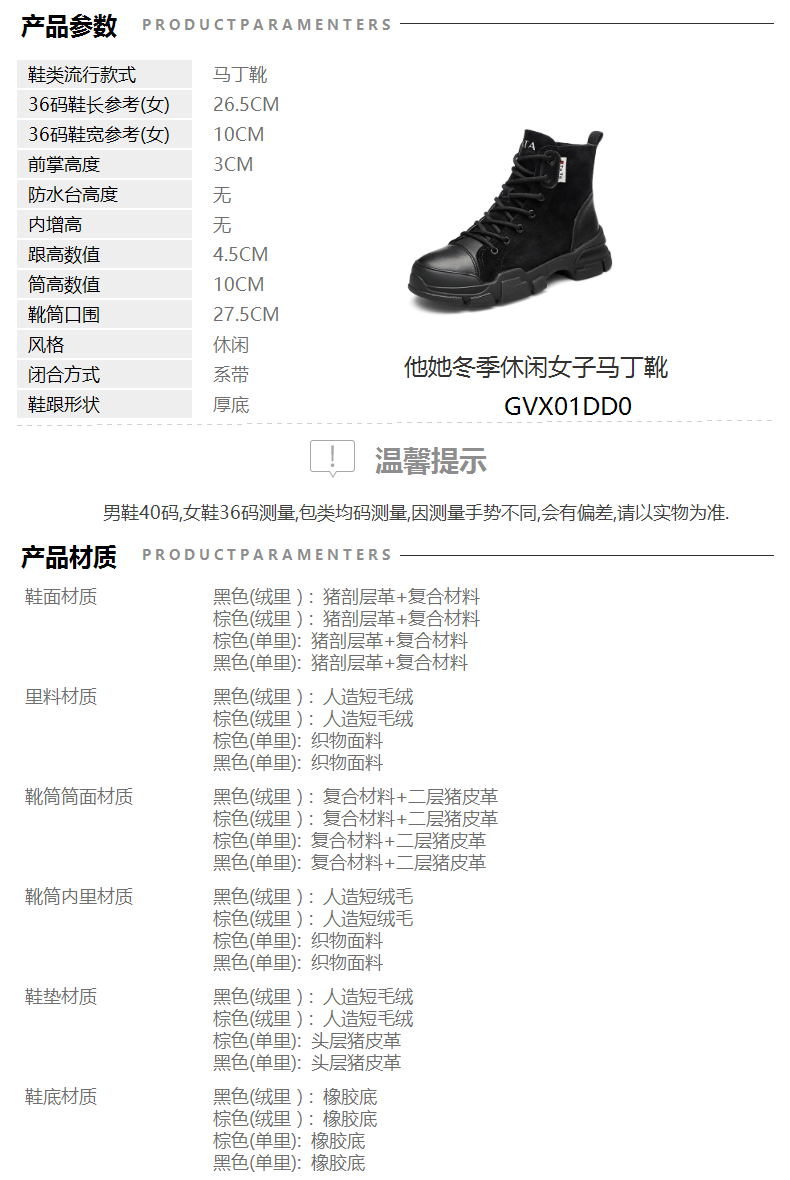 产品参数 PRODUCTPARAMENTERS

鞋类流行款式 马丁靴
36码鞋长参考(女) 26.5CM
36码鞋宽参考(女) 10CM
前掌高度 3CM
防水台高度 无
内增高 无
跟高数值 4.5CM
筒高数值 10CM
靴筒口围 27.5CM
风格 休闲
闭合方式 系带
鞋跟形状 厚底

他她冬季休闲女子马丁靴
GVX01DD0

温馨提示

男鞋40码,女鞋36码测量,包类均码测量,因测量手势不同,会有偏差,请以实物为准.

产品材质 PRODUCTPARAMENTERS

鞋面材质
黑色(绒里)：猪剖层革+复合材料
棕色(绒里)：猪剖层革+复合材料
棕色(单里):猪剖层革+复合材料
黑色(单里):猪剖层革+复合材料

里料材质
黑色(绒里)：人造短毛绒
棕色(绒里)：人造短毛绒
棕色(单里):织物面料
黑色(单里):织物面料

靴筒筒面材质
黑色(绒里)：复合材料+二层猪皮革
棕色(绒里)：复合材料+二层猪皮革
棕色(单里):复合材料+二层猪皮革
黑色(单里):复合材料+二层猪皮革

靴筒内里材质
黑色(绒里)：人造短绒毛
棕色(绒里)：人造短绒毛
棕色(单里):织物面料
黑色(单里):织物面料

鞋垫材质
黑色(绒里)：人造短毛绒
棕色(绒里)：人造短毛绒
棕色(单里):头层猪皮革
黑色(单里):头层猪皮革

鞋底材质
黑色(绒里)：橡胶底
棕色(绒里)：橡胶底
棕色(单里):橡胶底
黑色(单里):橡胶底